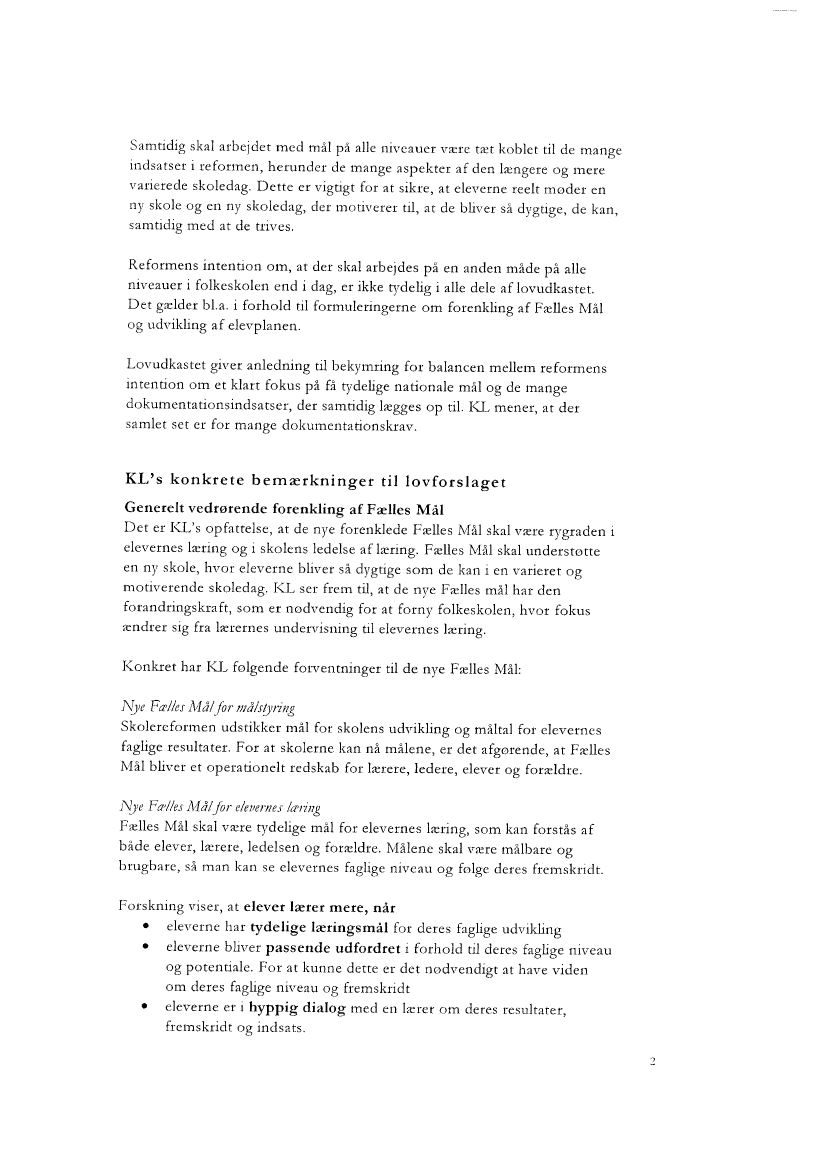 Samtidig skal arbejdet med mål på alle niveauer være tæt koblet til de mange indsatser i reformen, herunder de mange aspekter af den længere og mere varierede skoledag. Dette er vigtigt for at sikre, at eleverne reelt møder en ny skole og en ny skoledag, der motiverer til, at de bliver så dygtige, de kan, samtidig med at de trives.

Reformens intention om, at der skal arbejdes på en anden måde på alle niveauer i folkeskolen end i dag, er ikke tydelig i alle dele af lovudkastet. Det gælder bl.a. i forhold til formuleringerne om forenkling af Fælles Mål og udvikling af elevplanen.

Lovudkastet giver anledning til bekymring for balancen mellem reformens intention om et klart fokus på få tydelige nationale mål og de mange dokumentationsindsatser, der samtidig lægges op til. KL mener, at der samlet set er for mange dokumentationskrav.

KL's konkrete bemærkninger til lovforslaget

Generelt vedrørende forenkling af Fælles Mål
Det er KL's opfattelse, at de nye forenklede Fælles Mål skal være rygraden i elevernes læring og i skolens ledelse af læring. Fælles Mål skal understøtte en ny skole, hvor eleverne bliver så dygtige som de kan i en varieret og motiverende skoledag. KL ser frem til, at de nye Fælles mål har den forandringskraft, som er nødvendig for at forny folkeskolen, hvor fokus ændrer sig fra lærernes undervisning til elevernes læring.

Konkret har KL følgende forventninger til de nye Fælles Mål:

Nye Fælles Mål for målstyring
Skolereformen udstikker mål for skolens udvikling og måltal for elevernes faglige resultater. For at skolerne kan nå målene, er det afgørende, at Fælles Mål bliver et operationelt redskab for lærere, ledere, elever og forældre.

Nye Fælles Mål for elevernes læring
Fælles Mål skal være tydelige mål for elevernes læring, som kan forstås af både elever, lærere, ledelsen og forældre. Målene skal være målbare og brugbare, så man kan se elevernes faglige niveau og følge deres fremskridt.

Forskning viser, at elever lærer mere, når
• eleverne har tydelige læringsmål for deres faglige udvikling
• eleverne bliver passende udfordret i forhold til deres faglige niveau og potentiale. For at kunne dette er det nødvendigt at have viden om deres faglige niveau og fremskridt
• eleverne er i hyppig dialog med en lærer om deres resultater, fremskridt og indsats.

2